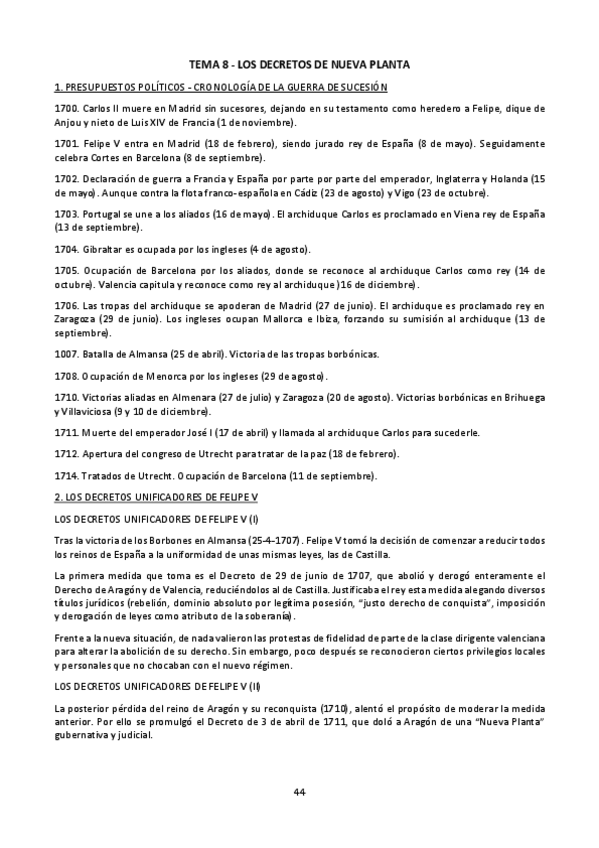 TEMA 8 - LOS DECRETOS DE NUEVA PLANTA

1. PRESUPUESTOS POLÍTICOS - CRONOLOGÍA DE LA GUERRA DE SUCESIÓN

1700. Carlos II muere en Madrid sin sucesores, dejando en su testamento como heredero a Felipe, dique de Anjou y nieto de Luis XIV de Francia (1 de noviembre).

1701. Felipe V entra en Madrid (18 de febrero), siendo jurado rey de España (8 de mayo). Seguidamente celebra Cortes en Barcelona (8 de septiembre).

1702. Declaración de guerra a Francia y España por parte por parte del emperador, Inglaterra y Holanda (15 de mayo). Aunque contra la flota franco-española en Cádiz (23 de agosto) y Vigo (23 de octubre).

1703. Portugal se une a los aliados (16 de mayo). El archiduque Carlos es proclamado en Viena rey de España (13 de septiembre).

1704. Gibraltar es ocupada por los ingleses (4 de agosto).

1705. Ocupación de Barcelona por los aliados, donde se reconoce al archiduque Carlos como rey (14 de octubre). Valencia capitula y reconoce como rey al archiduque )16 de diciembre).

1706. Las tropas del archiduque se apoderan de Madrid (27 de junio). El archiduque es proclamado rey en Zaragoza (29 de junio). Los ingleses ocupan Mallorca e Ibiza, forzando su sumisión al archiduque (13 de septiembre).

1007. Batalla de Almansa (25 de abril). Victoria de las tropas borbónicas.

1708. Ocupación de Menorca por los ingleses (29 de agosto).

1710. Victorias aliadas en Almenara (27 de julio) y Zaragoza (20 de agosto). Victorias borbónicas en Brihuega y Villaviciosa (9 y 10 de diciembre).

1711. Muerte del emperador José I (17 de abril) y llamada al archiduque Carlos para sucederle.

1712. Apertura del congreso de Utrecht para tratar de la paz (18 de febrero).

1714. Tratados de Utrecht. Ocupación de Barcelona (11 de septiembre).

2. LOS DECRETOS UNIFICADORES DE FELIPE V

LOS DECRETOS UNIFICADORES DE FELIPE V (I)

Tras la victoria de los Borbones en Almansa (25-4-1707). Felipe V tomó la decisión de comenzar a reducir todos los reinos de España a la uniformidad de unas mismas leyes, las de Castilla.

La primera medida que toma es el Decreto de 29 de junio de 1707, que abolió y derogó enteramente el Derecho de Aragón y de Valencia, reduciéndolos al de Castilla. Justificaba el rey esta medida alegando diversos títulos jurídicos (rebelión, dominio absoluto por legítima posesión, "justo derecho de conquista", imposición y derogación de leyes como atributo de la soberanía).

Frente a la nueva situación, de nada valieron las protestas de fidelidad de parte de la clase dirigente valenciana para alterar la abolición de su derecho. Sin embargo, poco después se reconocieron ciertos privilegios locales y personales que no chocaban con el nuevo régimen.

LOS DECRETOS UNIFICADORES DE FELIPE V (II)

La posterior pérdida del reino de Aragón y su reconquista (1710), alentó el propósito de moderar la medida anterior. Por ello se promulgó el Decreto de 3 de abril de 1711, que doló a Aragón de una "Nueva Planta" gubernativa y judicial.

44